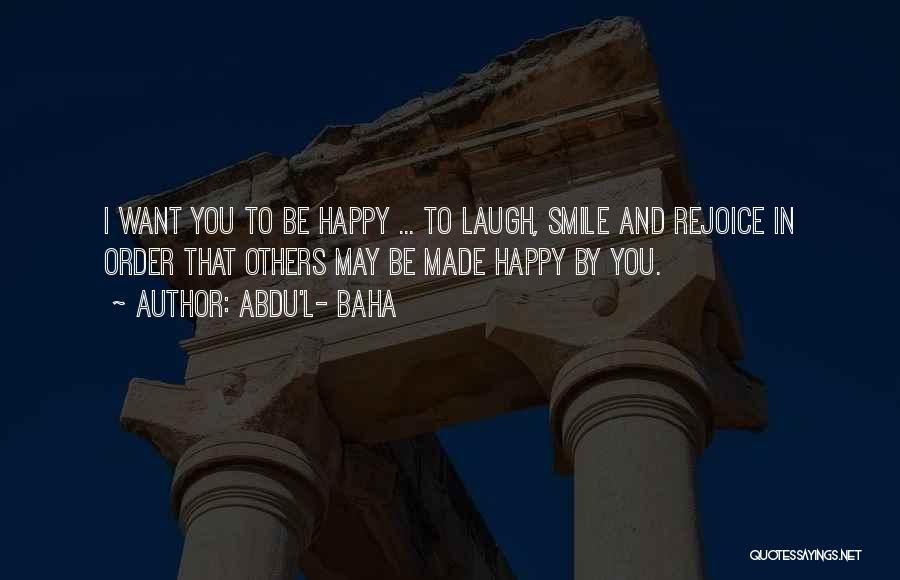 I WANT YOU TO BE HAPPY ... TO LAUGH, SMILE AND REJOICE IN ORDER THAT OTHERS MAY BE MADE HAPPY BY YOU.

~ AUTHOR: ABDU'L- BAHA

QUOTESSAYINGS.NET